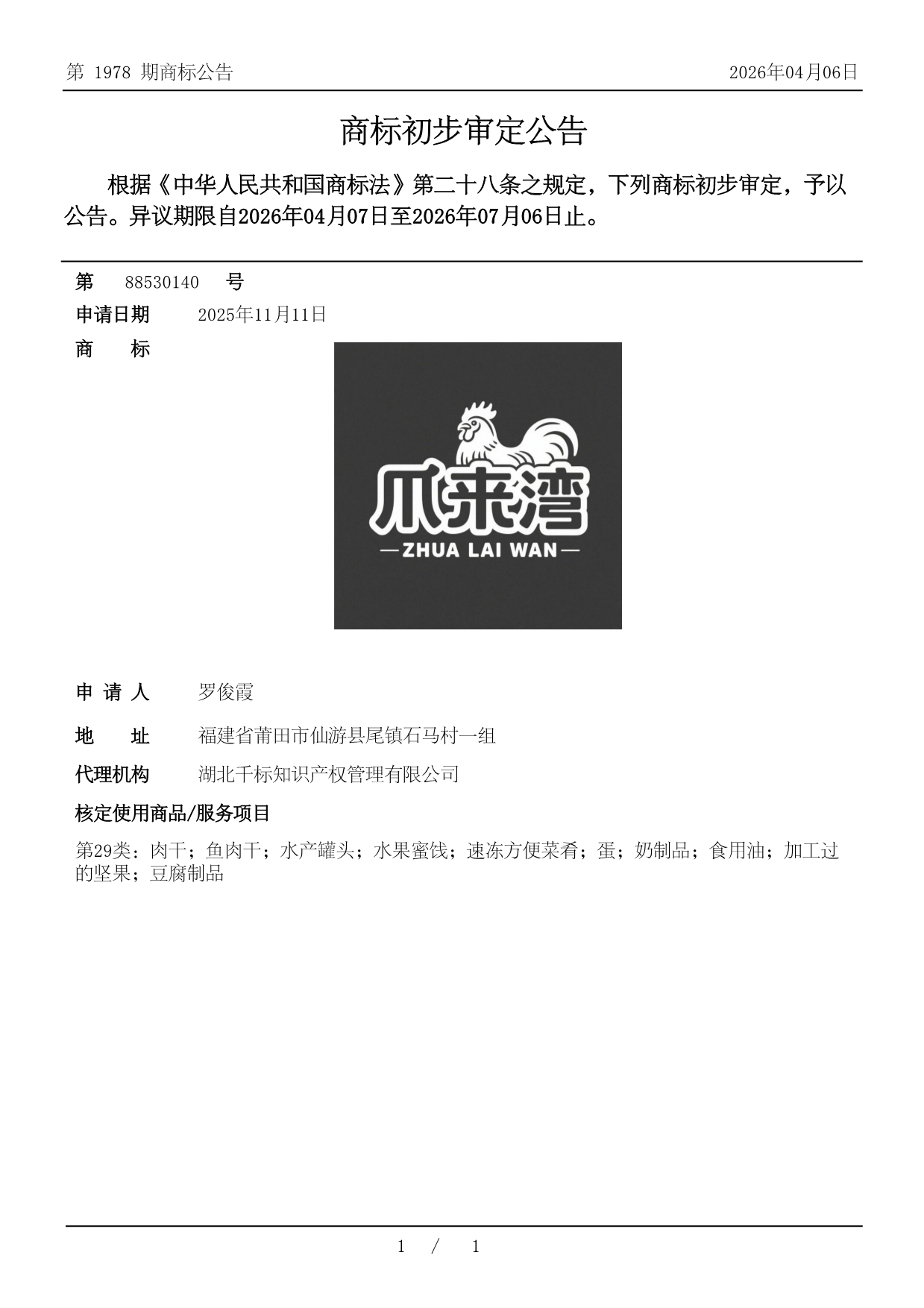 第 1978 期商标公告

2026年04月06日

商标初步审定公告

根据《中华人民共和国商标法》第二十八条之规定，下列商标初步审定，予以公告。异议期限自2026年04月07日至2026年07月06日止。

第 88530140 号

申请日期 2025年11月11日

商 标

爪来湾
—ZHUA LAI WAN—

申 请 人 罗俊霞

地 址 福建省莆田市仙游县尾镇石马村一组

代理机构 湖北千标知识产权管理有限公司

核定使用商品/服务项目

第29类：肉干；鱼肉干；水产罐头；水果蜜饯；速冻方便菜肴；蛋；奶制品；食用油；加工过的坚果；豆腐制品

1 / 1